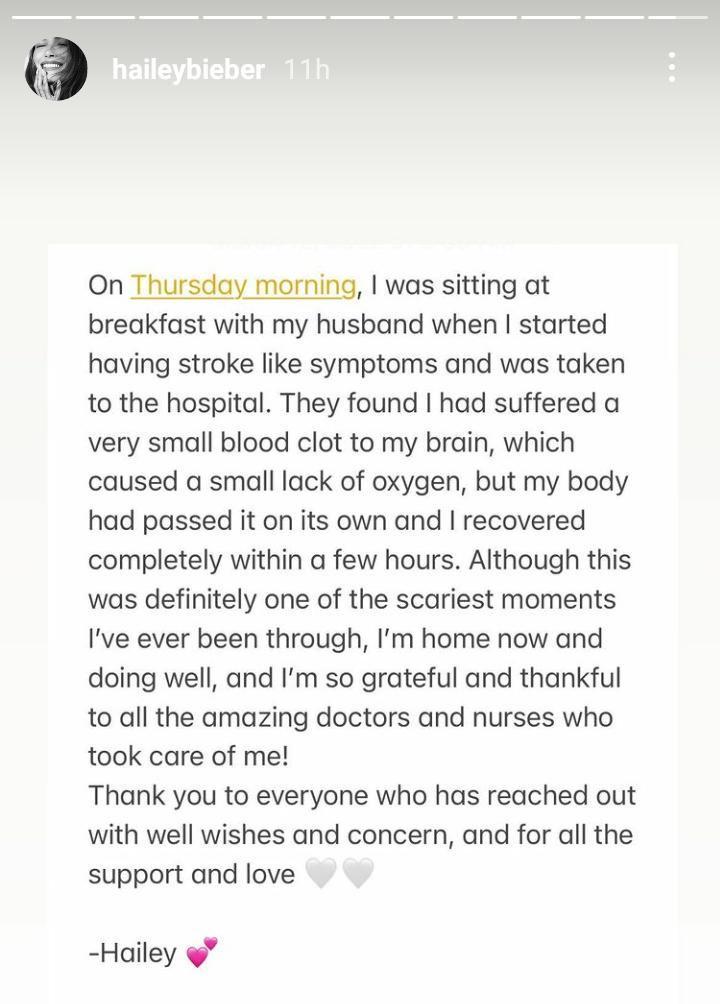 haileybieber 11h

On Thursday morning, I was sitting at breakfast with my husband when I started having stroke like symptoms and was taken to the hospital. They found I had suffered a very small blood clot to my brain, which caused a small lack of oxygen, but my body had passed it on its own and I recovered completely within a few hours. Although this was definitely one of the scariest moments I've ever been through, I'm home now and doing well, and I'm so grateful and thankful to all the amazing doctors and nurses who took care of me!
Thank you to everyone who has reached out with well wishes and concern, and for all the support and love 🤍🤍

-Hailey 💕